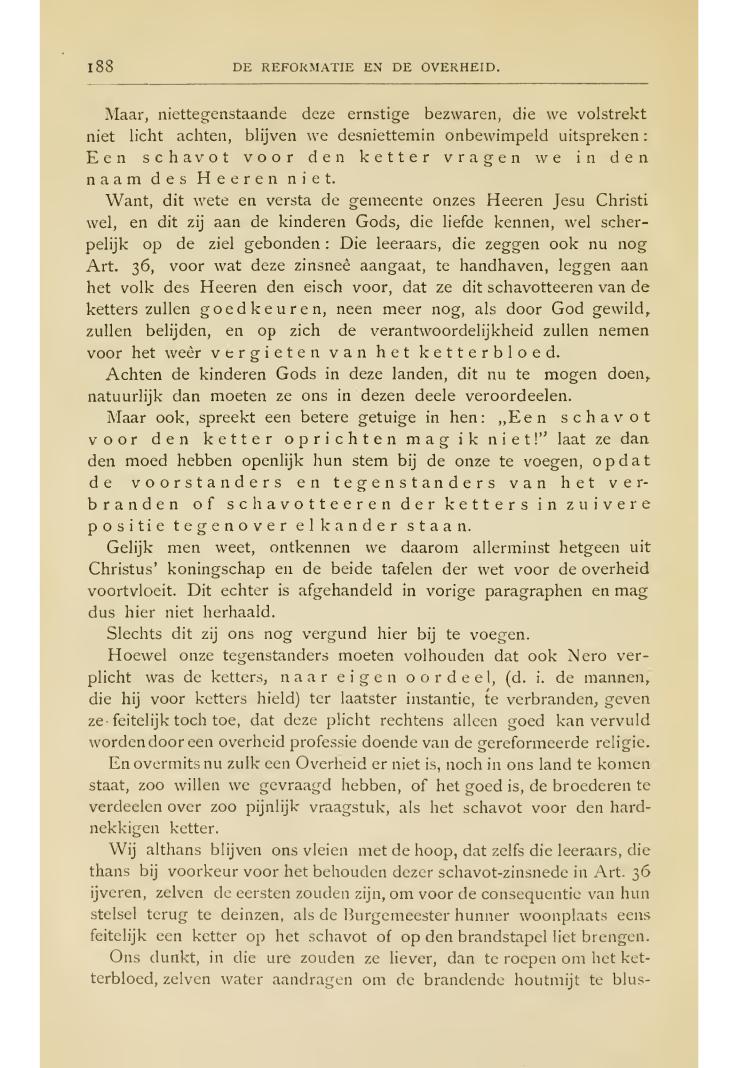 188 DE REFORMATIE EN DE OVERHEID.

Maar, niettegenstaande deze ernstige bezwaren, die we volstrekt niet licht achten, blijven we desniettemin onbewimpeld uitspreken: Een schavot voor den ketter vragen we in den naam des Heeren niet.

Want, dit wete en versta de gemeente onzes Heeren Jesu Christi wel, en dit zij aan de kinderen Gods, die liefde kennen, wel scherpelijk op de ziel gebonden: Die leeraars, die zeggen ook nu nog Art. 36, voor wat deze zinsneê aangaat, te handhaven, leggen aan het volk des Heeren den eisch voor, dat ze dit schavotteeren van de ketters zullen goedkeuren, neen meer nog, als door God gewild, zullen belijden, en op zich de verantwoordelijkheid zullen nemen voor het weêr vergieten van het ketterbloed.

Achten de kinderen Gods in deze landen, dit nu te mogen doen, natuurlijk dan moeten ze ons in dezen deele veroordeelen.

Maar ook, spreekt een betere getuige in hen: „Een schavot voor den ketter oprichten mag ik niet!" laat ze dan den moed hebben openlijk hun stem bij de onze te voegen, opdat de voorstanders en tegenstanders van het verbranden of schavotteeren der ketters in zuivere positie tegenover elkander staan.

Gelijk men weet, ontkennen we daarom allerminst hetgeen uit Christus' koningschap en de beide tafelen der wet voor de overheid voortvloeit. Dit echter is afgehandeld in vorige paragraphen en mag dus hier niet herhaald.

Slechts dit zij ons nog vergund hier bij te voegen.

Hoewel onze tegenstanders moeten volhouden dat ook Nero verplicht was de ketters, naar eigen oordeel, (d. i. de mannen, die hij voor ketters hield) ter laatster instantie, te verbranden, geven ze feitelijk toch toe, dat deze plicht rechtens alleen goed kan vervuld worden door een overheid professie doende van de gereformeerde religie.

En overmits nu zulk een Overheid er niet is, noch in ons land te komen staat, zoo willen we gevraagd hebben, of het goed is, de broederen te verdeelen over zoo pijnlijk vraagstuk, als het schavot voor den hardnekkigen ketter.

Wij althans blijven ons vleien met de hoop, dat zelfs die leeraars, die thans bij voorkeur voor het behouden dezer schavot-zinsnede in Art. 36 ijveren, zelven de eersten zouden zijn, om voor de consequentie van hun stelsel terug te deinzen, als de Burgemeester hunner woonplaats eens feitelijk een ketter op het schavot of op den brandstapel liet brengen.

Ons dunkt, in die ure zouden ze liever, dan te roepen om het ketterbloed, zelven water aandragen om de brandende houtmijt te blus-